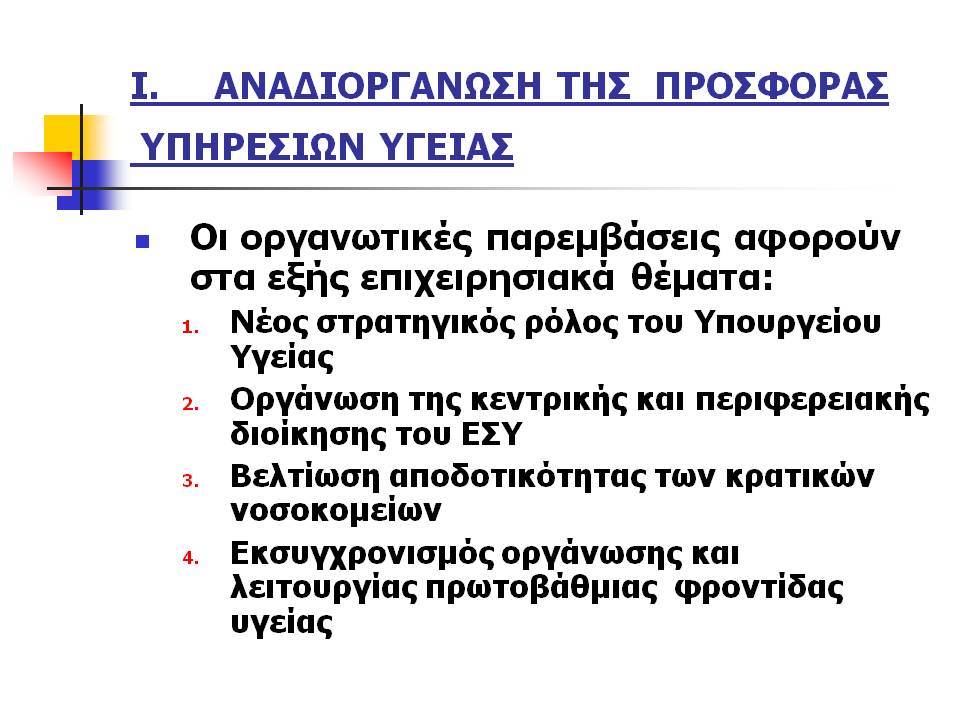 Ι. ΑΝΑΔΙΟΡΓΑΝΩΣΗ ΤΗΣ ΠΡΟΣΦΟΡΑΣ ΥΠΗΡΕΣΙΩΝ ΥΓΕΙΑΣ

Οι οργανωτικές παρεμβάσεις αφορούν στα εξής επιχειρησιακά θέματα:

1. Νέος στρατηγικός ρόλος του Υπουργείου Υγείας
2. Οργάνωση της κεντρικής και περιφερειακής διοίκησης του ΕΣΥ
3. Βελτίωση αποδοτικότητας των κρατικών νοσοκομείων
4. Εκσυγχρονισμός οργάνωσης και λειτουργίας πρωτοβάθμιας φροντίδας υγείας